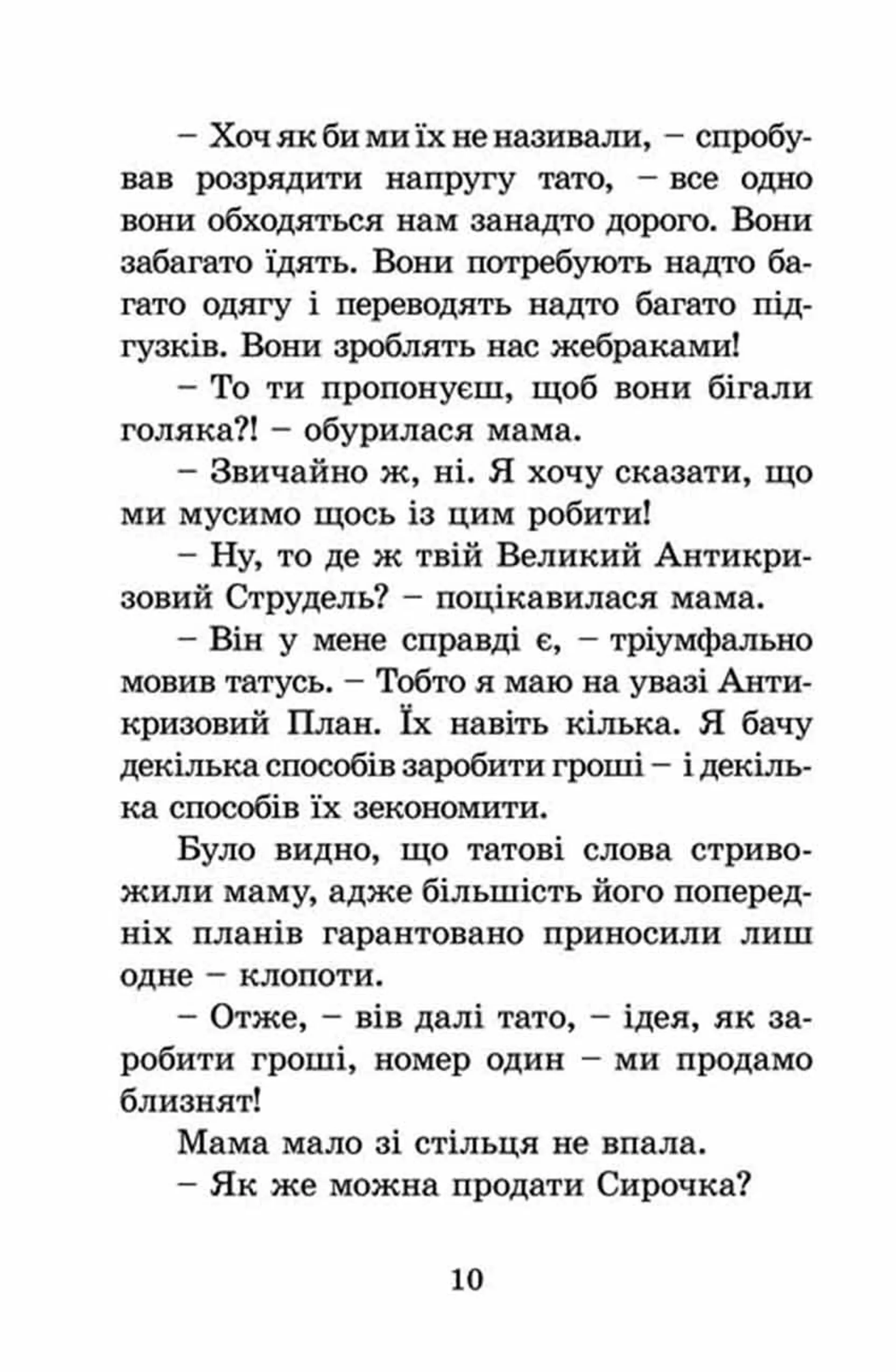 – Хоч як би ми їх не називали, – спробував розрядити напругу тато, – все одно вони обходяться нам занадто дорого. Вони забагато їдять. Вони потребують надто багато одягу і переводять надто багато підгузків. Вони зроблять нас жебраками!

– То ти пропонуєш, щоб вони бігали голяка?! – обурилася мама.

– Звичайно ж, ні. Я хочу сказати, що ми мусимо щось із цим робити!

– Ну, то де ж твій Великий Антикризовий Струдель? – поцікавилася мама.

– Він у мене справді є, – тріумфально мовив татусь. – Тобто я маю на увазі Антикризовий План. Їх навіть кілька. Я бачу декілька способів заробити гроші – і декілька способів їх зекономити.

Було видно, що татові слова стривожили маму, адже більшість його попередніх планів гарантовано приносили лиш одне – клопоти.

– Отже, – вів далі тато, – ідея, як заробити гроші, номер один – ми продамо близнят!

Мама мало зі стільця не впала.

– Як же можна продати Сирочка?

10